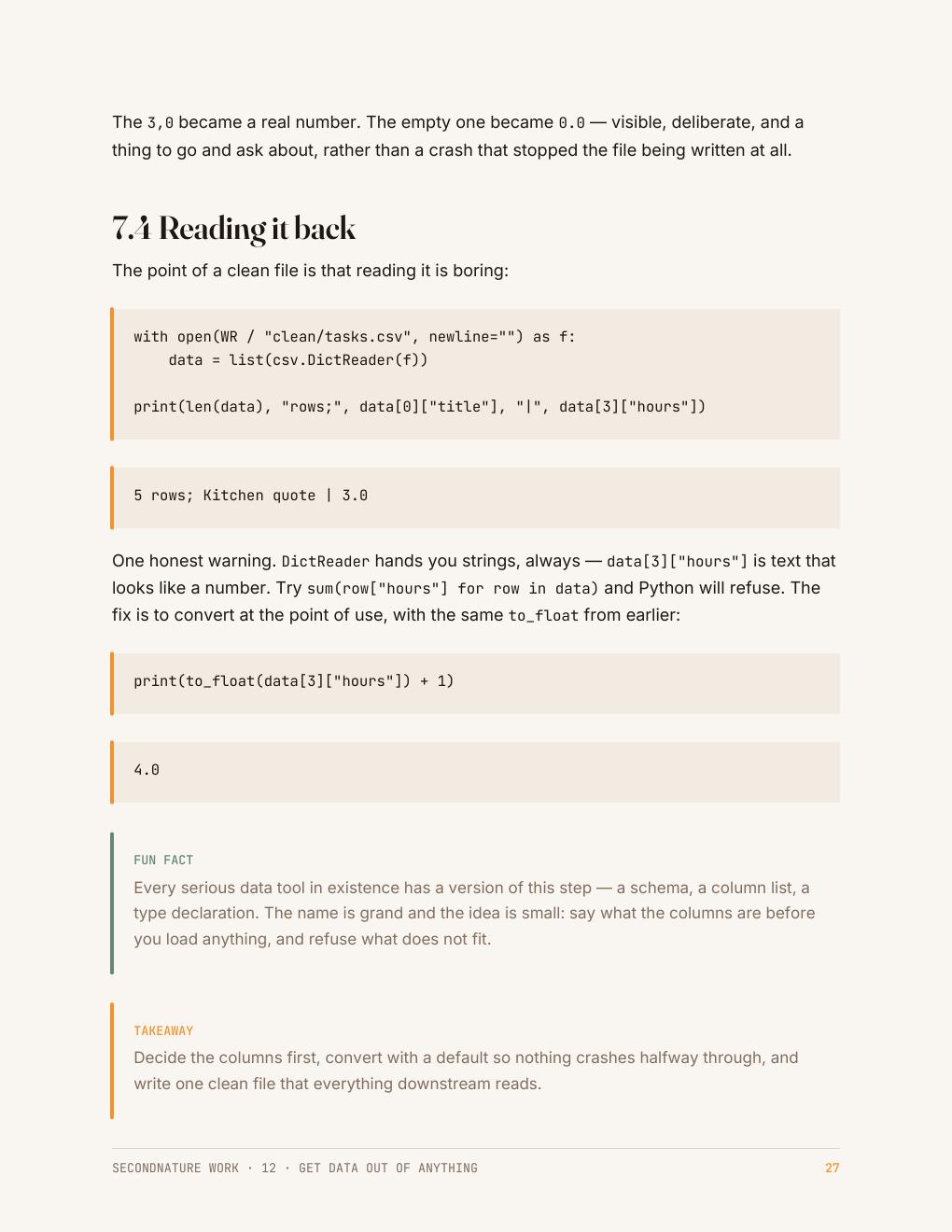 The 3,0 became a real number. The empty one became 0.0 — visible, deliberate, and a thing to go and ask about, rather than a crash that stopped the file being written at all.

7.4 Reading it back

The point of a clean file is that reading it is boring:

with open(WR / "clean/tasks.csv", newline="") as f:
    data = list(csv.DictReader(f))

print(len(data), "rows;", data[0]["title"], "|", data[3]["hours"])

5 rows; Kitchen quote | 3.0

One honest warning. DictReader hands you strings, always — data[3]["hours"] is text that looks like a number. Try sum(row["hours"] for row in data) and Python will refuse. The fix is to convert at the point of use, with the same to_float from earlier:

print(to_float(data[3]["hours"]) + 1)

4.0

FUN FACT

Every serious data tool in existence has a version of this step — a schema, a column list, a type declaration. The name is grand and the idea is small: say what the columns are before you load anything, and refuse what does not fit.

TAKEAWAY

Decide the columns first, convert with a default so nothing crashes halfway through, and write one clean file that everything downstream reads.

SECONDNATURE WORK · 12 · GET DATA OUT OF ANYTHING 27